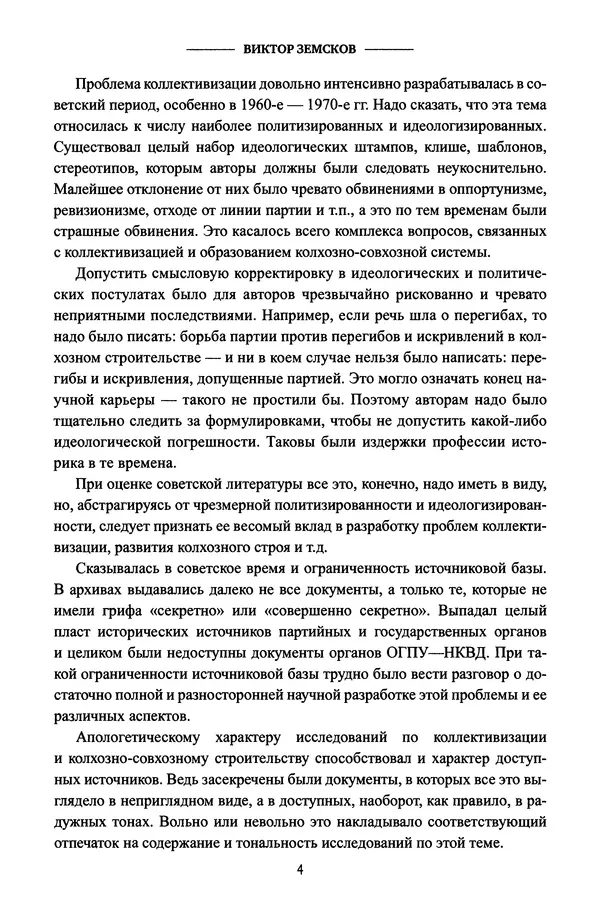 ВИКТОР ЗЕМСКОВ

Проблема коллективизации довольно интенсивно разрабатывалась в советский период, особенно в 1960-е — 1970-е гг. Надо сказать, что эта тема относилась к числу наиболее политизированных и идеологизированных. Существовал целый набор идеологических штампов, клише, шаблонов, стереотипов, которым авторы должны были следовать неукоснительно. Малейшее отклонение от них было чревато обвинениями в оппортунизме, ревизионизме, отходе от линии партии и т.п., а это по тем временам были страшные обвинения. Это касалось всего комплекса вопросов, связанных с коллективизацией и образованием колхозно-совхозной системы.

Допустить смысловую корректировку в идеологических и политических постулатах было для авторов чрезвычайно рискованно и чревато неприятными последствиями. Например, если речь шла о перегибах, то надо было писать: борьба партии против перегибов и искривлений в колхозном строительстве — и ни в коем случае нельзя было написать: перегибы и искривления, допущенные партией. Это могло означать конец научной карьеры — такого не простили бы. Поэтому авторам надо было тщательно следить за формулировками, чтобы не допустить какой-либо идеологической погрешности. Таковы были издержки профессии историка в те времена.

При оценке советской литературы все это, конечно, надо иметь в виду, но, абстрагируясь от чрезмерной политизированности и идеологизированности, следует признать ее весомый вклад в разработку проблем коллективизации, развития колхозного строя и т.д.

Сказывалась в советское время и ограниченность источниковой базы. В архивах выдавались далеко не все документы, а только те, которые не имели грифа «секретно» или «совершенно секретно». Выпадал целый пласт исторических источников партийных и государственных органов и целиком были недоступны документы органов ОГПУ—НКВД. При такой ограниченности источниковой базы трудно было вести разговор о достаточно полной и разносторонней научной разработке этой проблемы и ее различных аспектов.

Апологетическому характеру исследований по коллективизации и колхозно-совхозному строительству способствовал и характер доступных источников. Ведь засекречены были документы, в которых все это выглядело в неприглядном виде, а в доступных, наоборот, как правило, в радужных тонах. Вольно или невольно это накладывало соответствующий отпечаток на содержание и тональность исследований по этой теме.

4